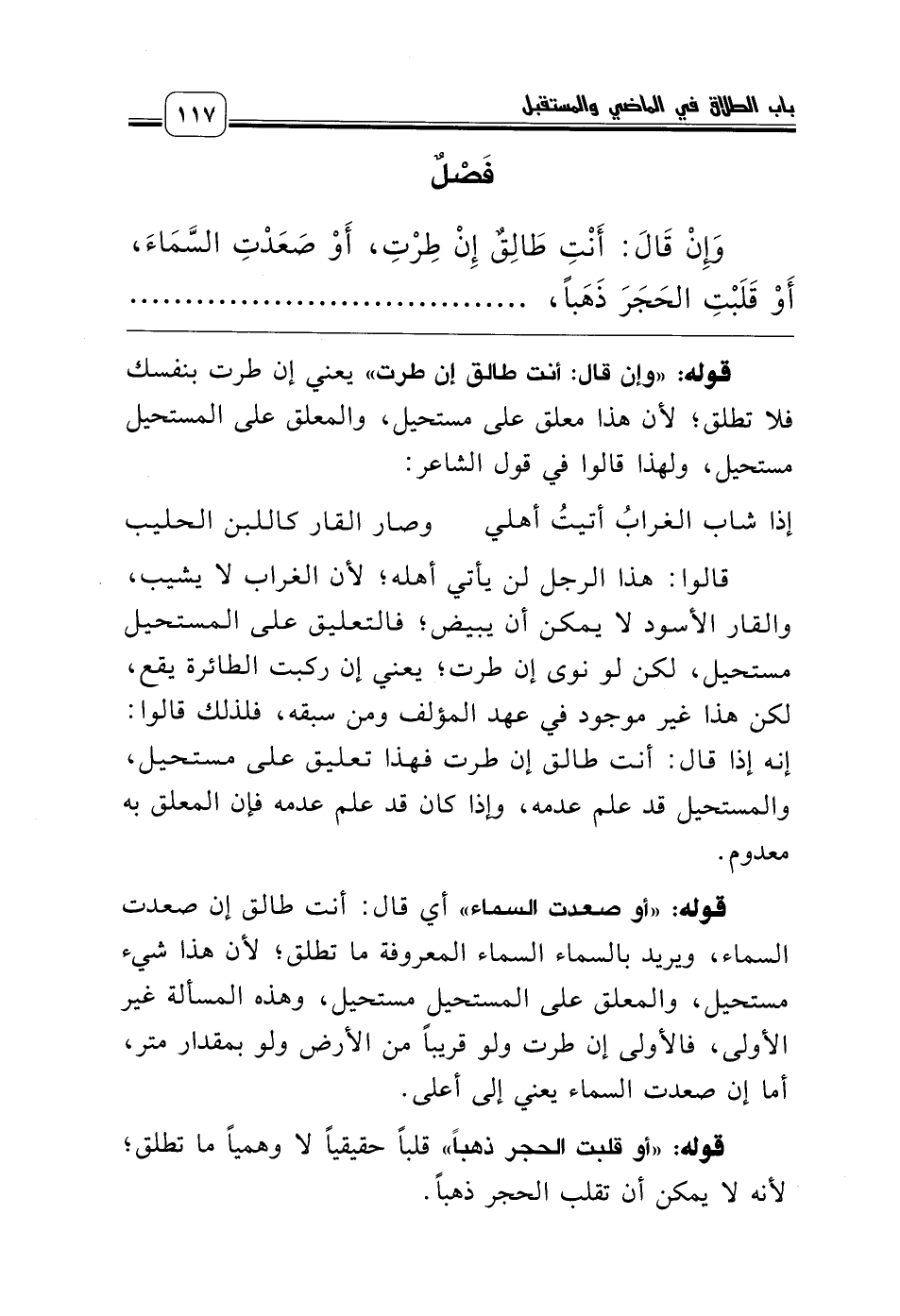 باب الطلاق في الماضي والمستقبل ١١٧

فَصْلٌ

وَإِنْ قَالَ: أَنْتِ طَالِقٌ إِنْ طِرْتِ، أَوْ صَعَدْتِ السَّمَاءَ، أَوْ قَلَبْتِ الحَجَرَ ذَهَباً، ..............................

قوله: «وإن قال: أنت طالق إن طرت» يعني إن طرت بنفسك فلا تطلق؛ لأن هذا معلق على مستحيل، والمعلق على المستحيل مستحيل، ولهذا قالوا في قول الشاعر:

إذا شاب الغرابُ أتيتُ أهلي وصار القار كاللبن الحليب

قالوا: هذا الرجل لن يأتي أهله؛ لأن الغراب لا يشيب، والقار الأسود لا يمكن أن يبيض؛ فالتعليق على المستحيل مستحيل، لكن لو نوى إن طرت؛ يعني إن ركبت الطائرة يقع، لكن هذا غير موجود في عهد المؤلف ومن سبقه، فلذلك قالوا: إنه إذا قال: أنت طالق إن طرت فهذا تعليق على مستحيل، والمستحيل قد علم عدمه، وإذا كان قد علم عدمه فإن المعلق به معدوم.

قوله: «أو صعدت السماء» أي قال: أنت طالق إن صعدت السماء، ويريد بالسماء السماء المعروفة ما تطلق؛ لأن هذا شيء مستحيل، والمعلق على المستحيل مستحيل، وهذه المسألة غير الأولى، فالأولى إن طرت ولو قريباً من الأرض ولو بمقدار متر، أما إن صعدت السماء يعني إلى أعلى.

قوله: «أو قلبت الحجر ذهباً» قلباً حقيقياً لا وهمياً ما تطلق؛ لأنه لا يمكن أن تقلب الحجر ذهباً.